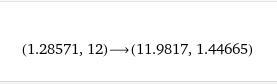 $(1.28571, 12) \longrightarrow (11.9817, 1.44665)$